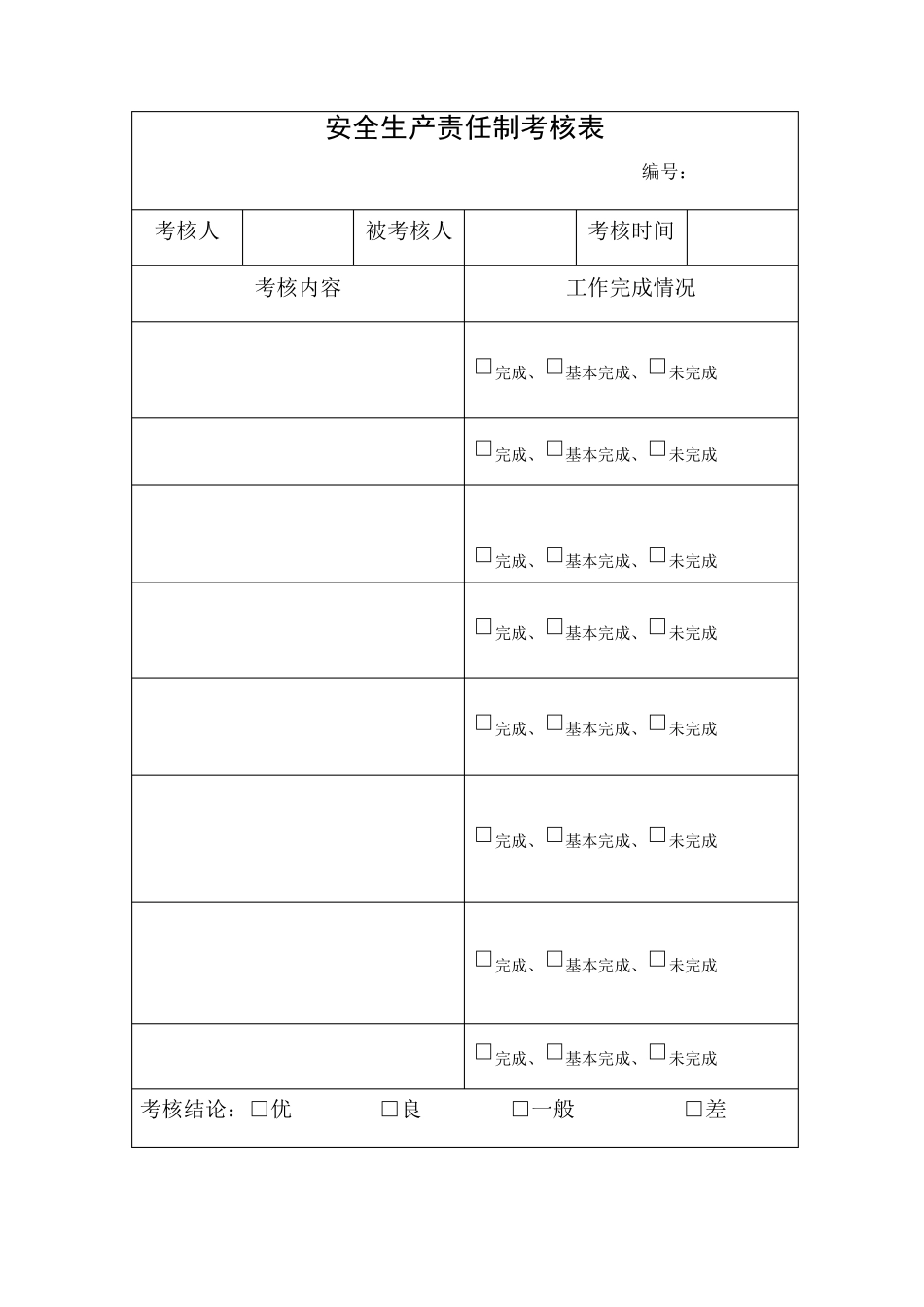 安全生产责任制考核表

编号：

| 考核人 | | 被考核人 | | 考核时间 | |
|---|---|---|---|---|---|

| 考核内容 | 工作完成情况 |
|---|---|
| | □完成、□基本完成、□未完成 |
| | □完成、□基本完成、□未完成 |
| | □完成、□基本完成、□未完成 |
| | □完成、□基本完成、□未完成 |
| | □完成、□基本完成、□未完成 |
| | □完成、□基本完成、□未完成 |
| | □完成、□基本完成、□未完成 |
| | □完成、□基本完成、□未完成 |

考核结论：□优 □良 □一般 □差